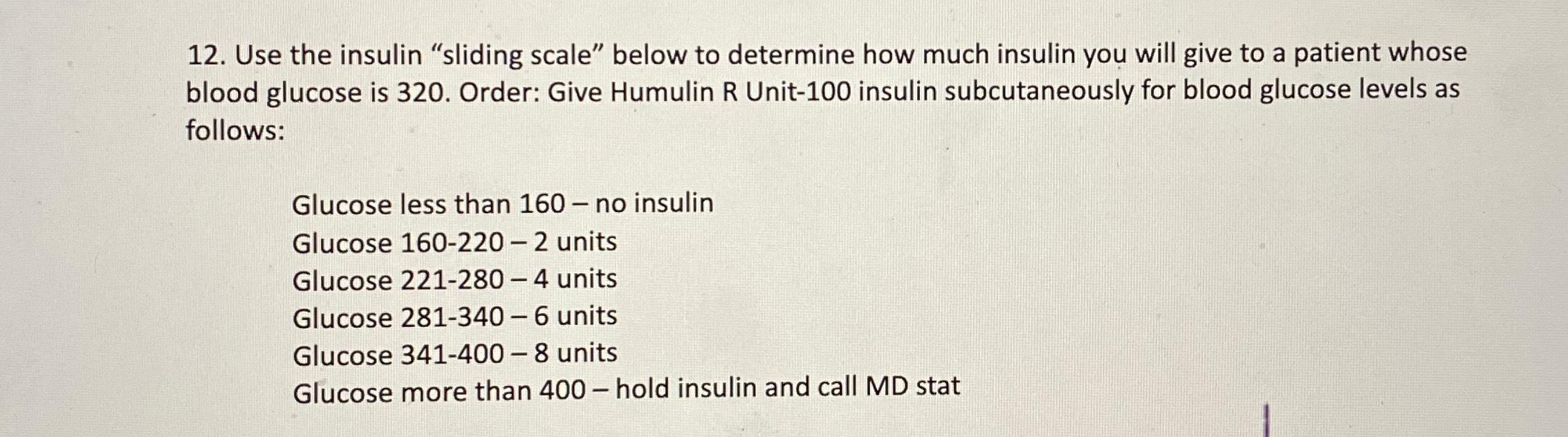 12. Use the insulin "sliding scale" below to determine how much insulin you will give to a patient whose blood glucose is 320. Order: Give Humulin R Unit-100 insulin subcutaneously for blood glucose levels as follows:

Glucose less than 160 – no insulin
Glucose 160-220 – 2 units
Glucose 221-280 – 4 units
Glucose 281-340 – 6 units
Glucose 341-400 – 8 units
Glucose more than 400 – hold insulin and call MD stat